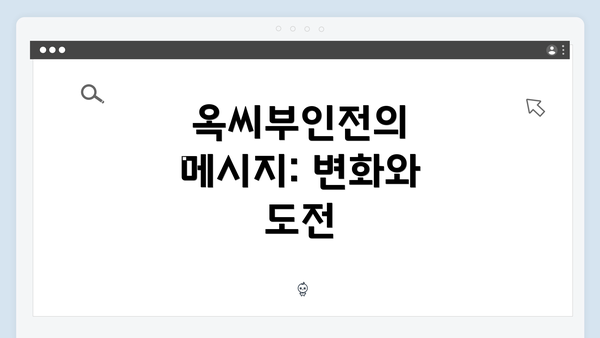 옥씨부인전의 메시지: 변화와 도전